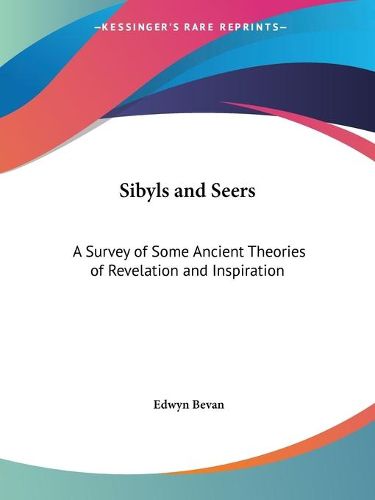 —KESSINGER'S RARE REPRINTS—

Sibyls and Seers

A Survey of Some Ancient Theories of Revelation and Inspiration

Edwyn Bevan